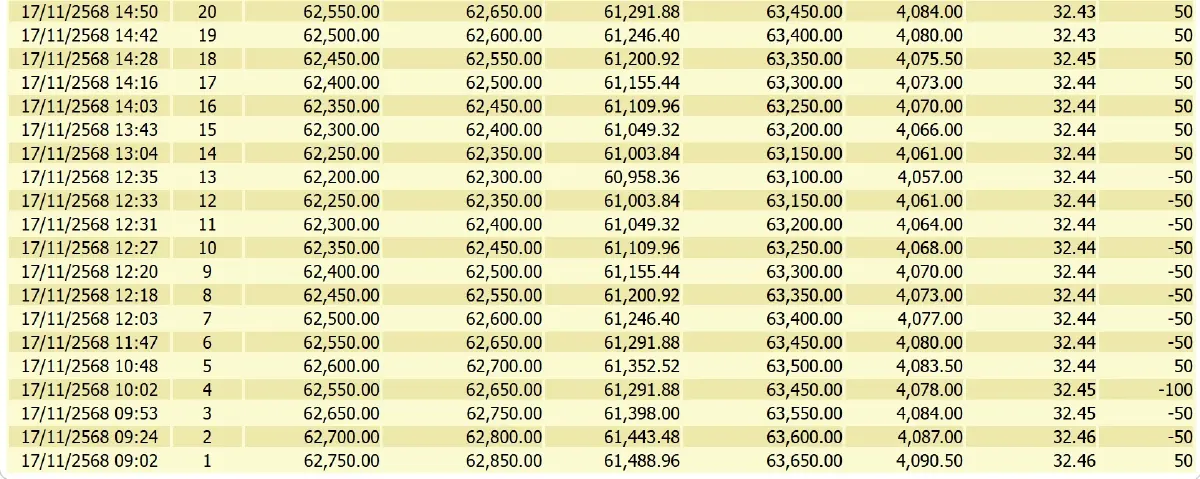 | | | | | | | | | |
|---|---|---|---|---|---|---|---|---|
| 17/11/2568 14:50 | 20 | 62,550.00 | 62,650.00 | 61,291.88 | 63,450.00 | 4,084.00 | 32.43 | 50 |
| 17/11/2568 14:42 | 19 | 62,500.00 | 62,600.00 | 61,246.40 | 63,400.00 | 4,080.00 | 32.43 | 50 |
| 17/11/2568 14:28 | 18 | 62,450.00 | 62,550.00 | 61,200.92 | 63,350.00 | 4,075.50 | 32.45 | 50 |
| 17/11/2568 14:16 | 17 | 62,400.00 | 62,500.00 | 61,155.44 | 63,300.00 | 4,073.00 | 32.44 | 50 |
| 17/11/2568 14:03 | 16 | 62,350.00 | 62,450.00 | 61,109.96 | 63,250.00 | 4,070.00 | 32.44 | 50 |
| 17/11/2568 13:43 | 15 | 62,300.00 | 62,400.00 | 61,049.32 | 63,200.00 | 4,066.00 | 32.44 | 50 |
| 17/11/2568 13:04 | 14 | 62,250.00 | 62,350.00 | 61,003.84 | 63,150.00 | 4,061.00 | 32.44 | 50 |
| 17/11/2568 12:35 | 13 | 62,200.00 | 62,300.00 | 60,958.36 | 63,100.00 | 4,057.00 | 32.44 | -50 |
| 17/11/2568 12:33 | 12 | 62,250.00 | 62,350.00 | 61,003.84 | 63,150.00 | 4,061.00 | 32.44 | -50 |
| 17/11/2568 12:31 | 11 | 62,300.00 | 62,400.00 | 61,049.32 | 63,200.00 | 4,064.00 | 32.44 | -50 |
| 17/11/2568 12:27 | 10 | 62,350.00 | 62,450.00 | 61,109.96 | 63,250.00 | 4,068.00 | 32.44 | -50 |
| 17/11/2568 12:20 | 9 | 62,400.00 | 62,500.00 | 61,155.44 | 63,300.00 | 4,070.00 | 32.44 | -50 |
| 17/11/2568 12:18 | 8 | 62,450.00 | 62,550.00 | 61,200.92 | 63,350.00 | 4,073.00 | 32.44 | -50 |
| 17/11/2568 12:03 | 7 | 62,500.00 | 62,600.00 | 61,246.40 | 63,400.00 | 4,077.00 | 32.44 | -50 |
| 17/11/2568 11:47 | 6 | 62,550.00 | 62,650.00 | 61,291.88 | 63,450.00 | 4,080.00 | 32.44 | -50 |
| 17/11/2568 10:48 | 5 | 62,600.00 | 62,700.00 | 61,352.52 | 63,500.00 | 4,083.50 | 32.44 | 50 |
| 17/11/2568 10:02 | 4 | 62,550.00 | 62,650.00 | 61,291.88 | 63,450.00 | 4,078.00 | 32.45 | -100 |
| 17/11/2568 09:53 | 3 | 62,650.00 | 62,750.00 | 61,398.00 | 63,550.00 | 4,084.00 | 32.45 | -50 |
| 17/11/2568 09:24 | 2 | 62,700.00 | 62,800.00 | 61,443.48 | 63,600.00 | 4,087.00 | 32.46 | -50 |
| 17/11/2568 09:02 | 1 | 62,750.00 | 62,850.00 | 61,488.96 | 63,650.00 | 4,090.50 | 32.46 | 50 |